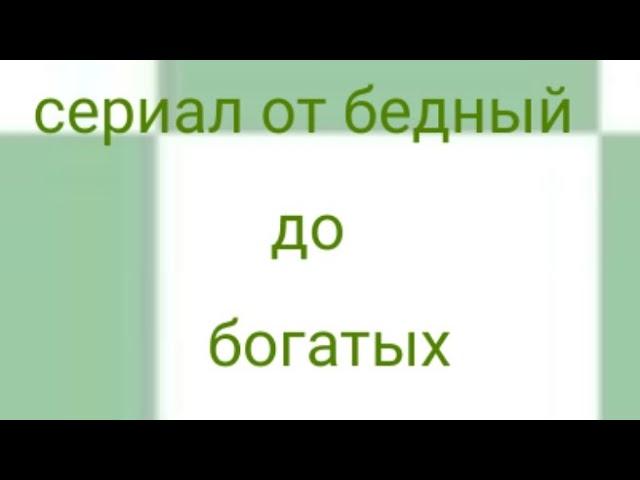 сериал от бедный

до

богатых